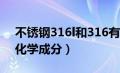 不锈钢316l和316有
化学成分）